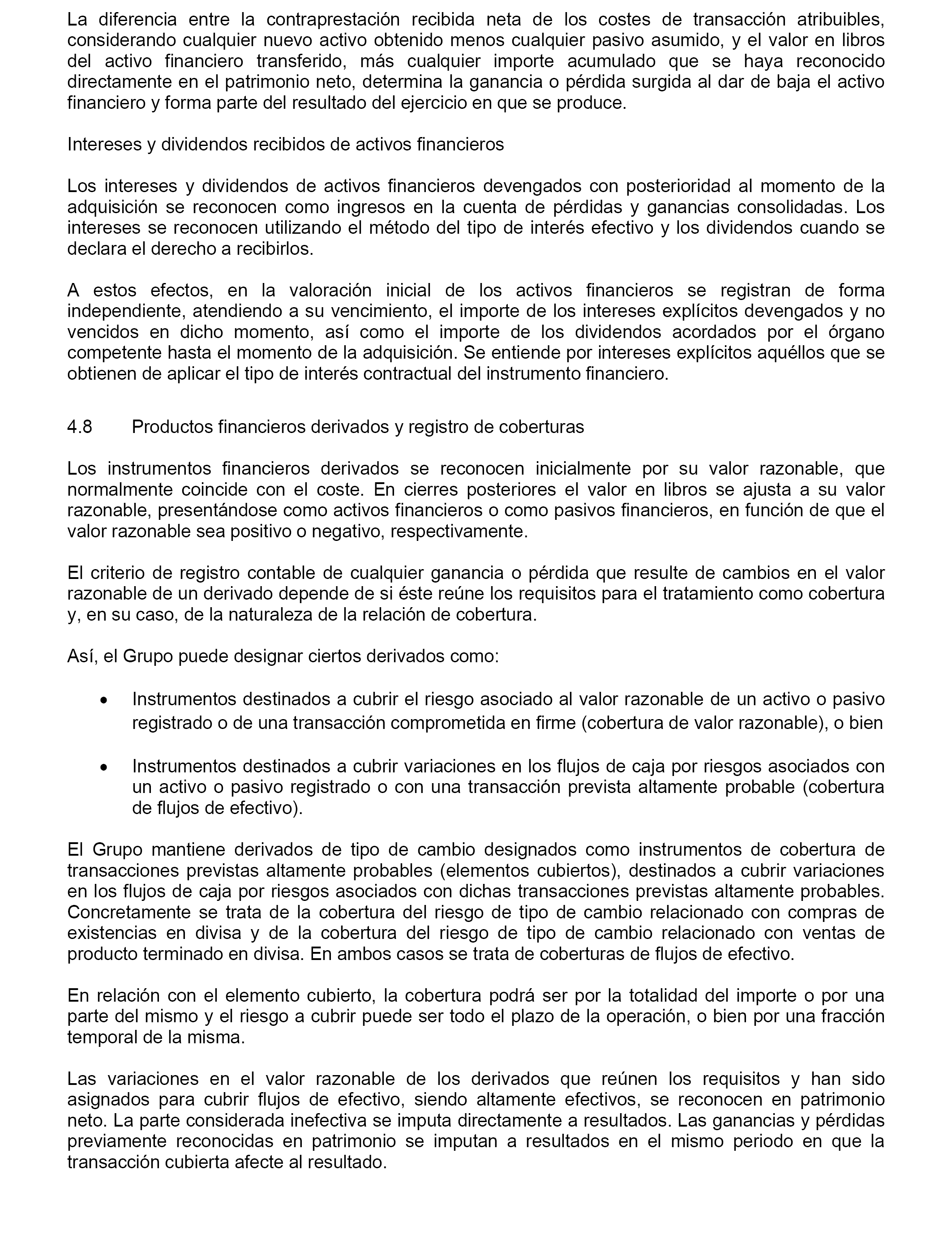 La diferencia entre la contraprestación recibida neta de los costes de transacción atribuibles, considerando cualquier nuevo activo obtenido menos cualquier pasivo asumido, y el valor en libros del activo financiero transferido, más cualquier importe acumulado que se haya reconocido directamente en el patrimonio neto, determina la ganancia o pérdida surgida al dar de baja el activo financiero y forma parte del resultado del ejercicio en que se produce.

Intereses y dividendos recibidos de activos financieros

Los intereses y dividendos de activos financieros devengados con posterioridad al momento de la adquisición se reconocen como ingresos en la cuenta de pérdidas y ganancias consolidadas. Los intereses se reconocen utilizando el método del tipo de interés efectivo y los dividendos cuando se declara el derecho a recibirlos.

A estos efectos, en la valoración inicial de los activos financieros se registran de forma independiente, atendiendo a su vencimiento, el importe de los intereses explícitos devengados y no vencidos en dicho momento, así como el importe de los dividendos acordados por el órgano competente hasta el momento de la adquisición. Se entiende por intereses explícitos aquéllos que se obtienen de aplicar el tipo de interés contractual del instrumento financiero.

4.8 Productos financieros derivados y registro de coberturas

Los instrumentos financieros derivados se reconocen inicialmente por su valor razonable, que normalmente coincide con el coste. En cierres posteriores el valor en libros se ajusta a su valor razonable, presentándose como activos financieros o como pasivos financieros, en función de que el valor razonable sea positivo o negativo, respectivamente.

El criterio de registro contable de cualquier ganancia o pérdida que resulte de cambios en el valor razonable de un derivado depende de si éste reúne los requisitos para el tratamiento como cobertura y, en su caso, de la naturaleza de la relación de cobertura.

Así, el Grupo puede designar ciertos derivados como:

• Instrumentos destinados a cubrir el riesgo asociado al valor razonable de un activo o pasivo registrado o de una transacción comprometida en firme (cobertura de valor razonable), o bien

• Instrumentos destinados a cubrir variaciones en los flujos de caja por riesgos asociados con un activo o pasivo registrado o con una transacción prevista altamente probable (cobertura de flujos de efectivo).

El Grupo mantiene derivados de tipo de cambio designados como instrumentos de cobertura de transacciones previstas altamente probables (elementos cubiertos), destinados a cubrir variaciones en los flujos de caja por riesgos asociados con dichas transacciones previstas altamente probables. Concretamente se trata de la cobertura del riesgo de tipo de cambio relacionado con compras de existencias en divisa y de la cobertura del riesgo de tipo de cambio relacionado con ventas de producto terminado en divisa. En ambos casos se trata de coberturas de flujos de efectivo.

En relación con el elemento cubierto, la cobertura podrá ser por la totalidad del importe o por una parte del mismo y el riesgo a cubrir puede ser todo el plazo de la operación, o bien por una fracción temporal de la misma.

Las variaciones en el valor razonable de los derivados que reúnen los requisitos y han sido asignados para cubrir flujos de efectivo, siendo altamente efectivos, se reconocen en patrimonio neto. La parte considerada inefectiva se imputa directamente a resultados. Las ganancias y pérdidas previamente reconocidas en patrimonio se imputan a resultados en el mismo periodo en que la transacción cubierta afecte al resultado.